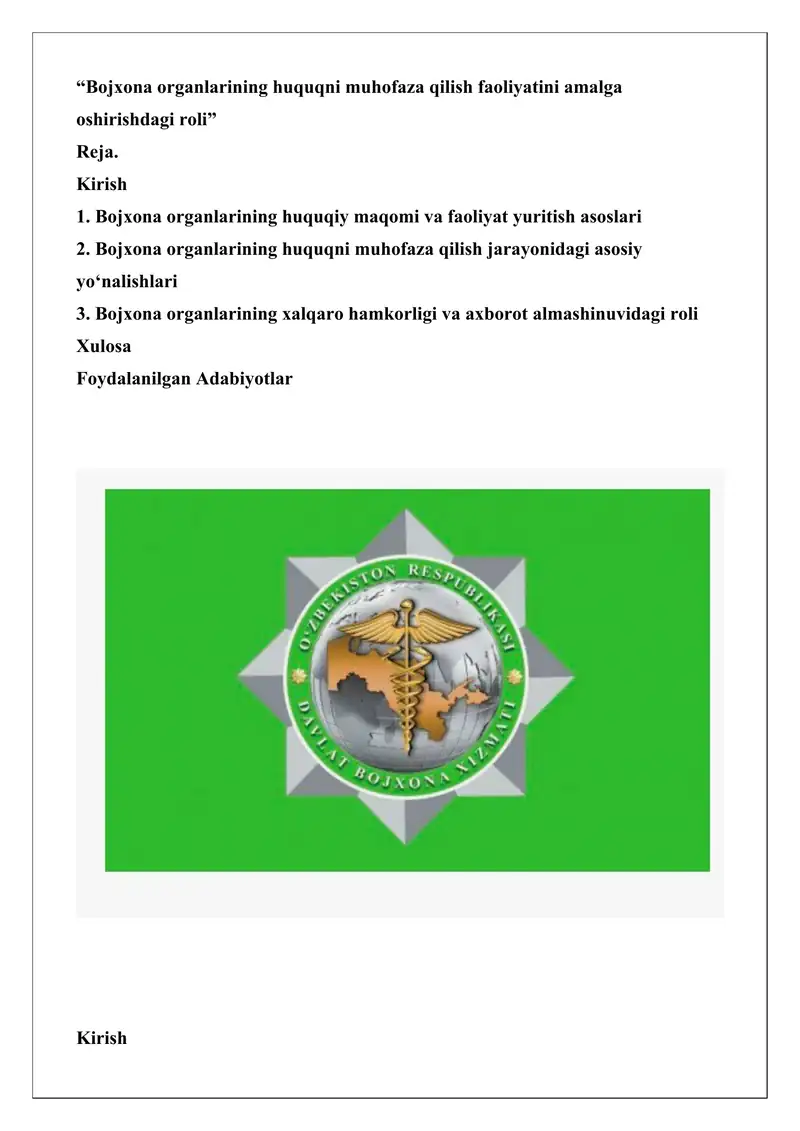 "Bojxona organlarining huquqni muhofaza qilish faoliyatini amalga oshirishdagi roli"

Reja.

Kirish

1. Bojxona organlarining huquqiy maqomi va faoliyat yuritish asoslari

2. Bojxona organlarining huquqni muhofaza qilish jarayonidagi asosiy yo'nalishlari

3. Bojxona organlarining xalqaro hamkorligi va axborot almashinuvidagi roli

Xulosa

Foydalanilgan Adabiyotlar

O'ZBEKISTON RESPUBLIKASI
DAVLAT BOJXONA XIZMATI

Kirish